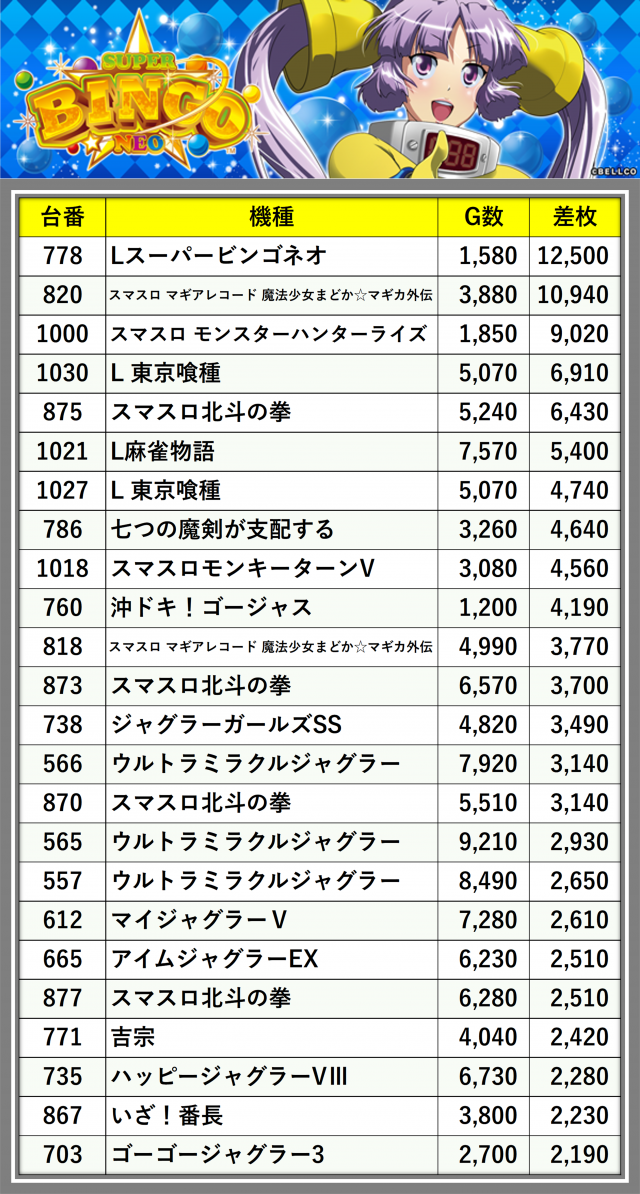 SUPER BINGO NEO

©BELLCO

| 台番 | 機種 | G数 | 差枚 |
|---|---|---|---|
| 778 | Lスーパービンゴネオ | 1,580 | 12,500 |
| 820 | スマスロ マギアレコード 魔法少女まどか☆マギカ外伝 | 3,880 | 10,940 |
| 1000 | スマスロ モンスターハンターライズ | 1,850 | 9,020 |
| 1030 | L 東京喰種 | 5,070 | 6,910 |
| 875 | スマスロ北斗の拳 | 5,240 | 6,430 |
| 1021 | L麻雀物語 | 7,570 | 5,400 |
| 1027 | L 東京喰種 | 5,070 | 4,740 |
| 786 | 七つの魔剣が支配する | 3,260 | 4,640 |
| 1018 | スマスロモンキーターンV | 3,080 | 4,560 |
| 760 | 沖ドキ！ゴージャス | 1,200 | 4,190 |
| 818 | スマスロ マギアレコード 魔法少女まどか☆マギカ外伝 | 4,990 | 3,770 |
| 873 | スマスロ北斗の拳 | 6,570 | 3,700 |
| 738 | ジャグラーガールズSS | 4,820 | 3,490 |
| 566 | ウルトラミラクルジャグラー | 7,920 | 3,140 |
| 870 | スマスロ北斗の拳 | 5,510 | 3,140 |
| 565 | ウルトラミラクルジャグラー | 9,210 | 2,930 |
| 557 | ウルトラミラクルジャグラー | 8,490 | 2,650 |
| 612 | マイジャグラーV | 7,280 | 2,610 |
| 665 | アイムジャグラーEX | 6,230 | 2,510 |
| 877 | スマスロ北斗の拳 | 6,280 | 2,510 |
| 771 | 吉宗 | 4,040 | 2,420 |
| 735 | ハッピージャグラーVIII | 6,730 | 2,280 |
| 867 | いざ！番長 | 3,800 | 2,230 |
| 703 | ゴーゴージャグラー3 | 2,700 | 2,190 |